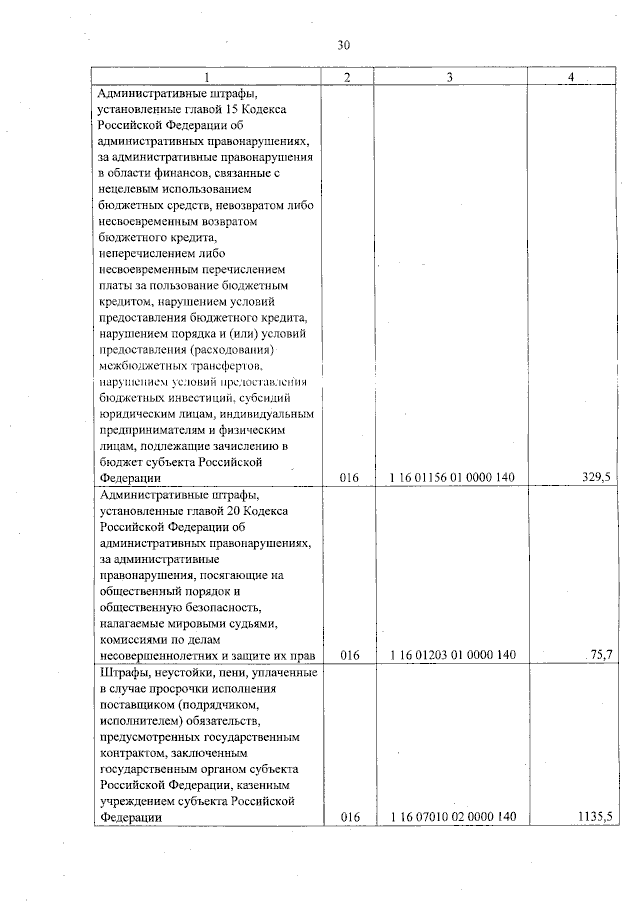 30

| 1 | 2 | 3 | 4 |
|---|---|---|---|
| Административные штрафы, установленные главой 15 Кодекса Российской Федерации об административных правонарушениях, за административные правонарушения в области финансов, связанные с нецелевым использованием бюджетных средств, невозвратом либо несвоевременным возвратом бюджетного кредита, неперечислением либо несвоевременным перечислением платы за пользование бюджетным кредитом, нарушением условий предоставления бюджетного кредита, нарушением порядка и (или) условий предоставления (расходования) межбюджетных трансфертов, нарушением условий предоставления бюджетных инвестиций, субсидий юридическим лицам, индивидуальным предпринимателям и физическим лицам, подлежащие зачислению в бюджет субъекта Российской Федерации | 016 | 1 16 01156 01 0000 140 | 329,5 |
| Административные штрафы, установленные главой 20 Кодекса Российской Федерации об административных правонарушениях, за административные правонарушения, посягающие на общественный порядок и общественную безопасность, налагаемые мировыми судьями, комиссиями по делам несовершеннолетних и защите их прав | 016 | 1 16 01203 01 0000 140 | 75,7 |
| Штрафы, неустойки, пени, уплаченные в случае просрочки исполнения поставщиком (подрядчиком, исполнителем) обязательств, предусмотренных государственным контрактом, заключенным государственным органом субъекта Российской Федерации, казенным учреждением субъекта Российской Федерации | 016 | 1 16 07010 02 0000 140 | 1135,5 |